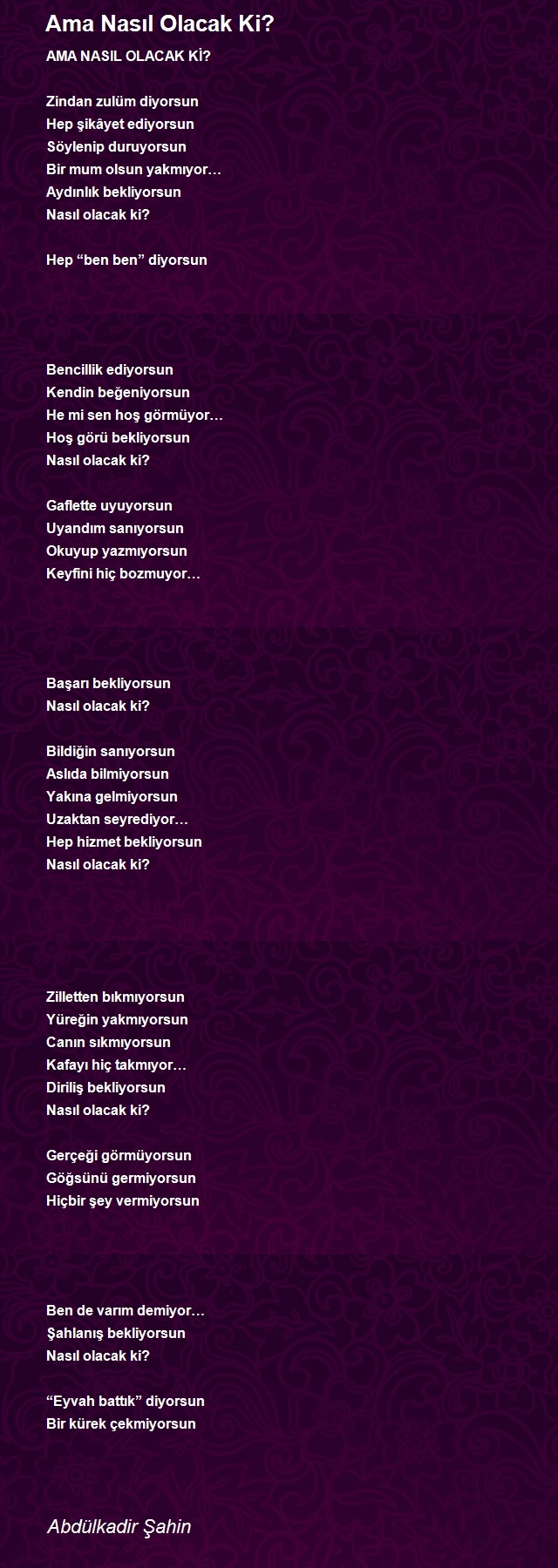 Ama Nasıl Olacak Ki?

AMA NASIL OLACAK Kİ?

Zindan zulüm diyorsun
Hep şikâyet ediyorsun
Söylenip duruyorsun
Bir mum olsun yakmıyor…
Aydınlık bekliyorsun
Nasıl olacak ki?

Hep “ben ben” diyorsun

Bencillik ediyorsun
Kendin beğeniyorsun
He mi sen hoş görmüyor…
Hoş görü bekliyorsun
Nasıl olacak ki?

Gaflette uyuyorsun
Uyandım sanıyorsun
Okuyup yazmıyorsun
Keyfini hiç bozmuyor…

Başarı bekliyorsun
Nasıl olacak ki?

Bildiğin sanıyorsun
Aslıda bilmiyorsun
Yakına gelmiyorsun
Uzaktan seyrediyor…
Hep hizmet bekliyorsun
Nasıl olacak ki?

Zilletten bıkmıyorsun
Yüreğin yakmıyorsun
Canın sıkmıyorsun
Kafayı hiç takmıyor…
Diriliş bekliyorsun
Nasıl olacak ki?

Gerçeği görmüyorsun
Göğsünü germiyorsun
Hiçbir şey vermiyorsun

Ben de varım demiyor…
Şahlanış bekliyorsun
Nasıl olacak ki?

“Eyvah battık” diyorsun
Bir kürek çekmiyorsun

Abdülkadir Şahin